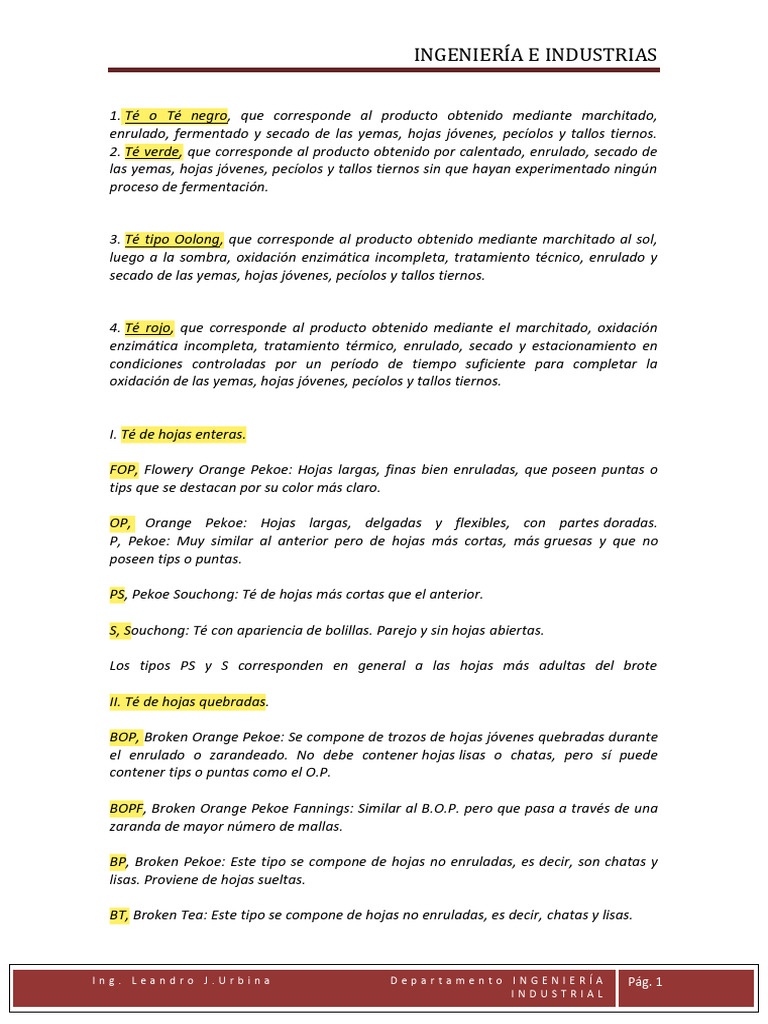 INGENIERÍA E INDUSTRIAS

1. Té o Té negro, que corresponde al producto obtenido mediante marchitado, enrulado, fermentado y secado de las yemas, hojas jóvenes, pecíolos y tallos tiernos.
2. Té verde, que corresponde al producto obtenido por calentado, enrulado, secado de las yemas, hojas jóvenes, pecíolos y tallos tiernos sin que hayan experimentado ningún proceso de fermentación.

3. Té tipo Oolong, que corresponde al producto obtenido mediante marchitado al sol, luego a la sombra, oxidación enzimática incompleta, tratamiento técnico, enrulado y secado de las yemas, hojas jóvenes, pecíolos y tallos tiernos.

4. Té rojo, que corresponde al producto obtenido mediante el marchitado, oxidación enzimática incompleta, tratamiento térmico, enrulado, secado y estacionamiento en condiciones controladas por un período de tiempo suficiente para completar la oxidación de las yemas, hojas jóvenes, pecíolos y tallos tiernos.

I. Té de hojas enteras.

FOP, Flowery Orange Pekoe: Hojas largas, finas bien enruladas, que poseen puntas o tips que se destacan por su color más claro.

OP, Orange Pekoe: Hojas largas, delgadas y flexibles, con partes doradas. P, Pekoe: Muy similar al anterior pero de hojas más cortas, más gruesas y que no poseen tips o puntas.

PS, Pekoe Souchong: Té de hojas más cortas que el anterior.

S, Souchong: Té con apariencia de bolillas. Parejo y sin hojas abiertas.

Los tipos PS y S corresponden en general a las hojas más adultas del brote

II. Té de hojas quebradas.

BOP, Broken Orange Pekoe: Se compone de trozos de hojas jóvenes quebradas durante el enrulado o zarandeado. No debe contener hojas lisas o chatas, pero sí puede contener tips o puntas como el O.P.

BOPF, Broken Orange Pekoe Fannings: Similar al B.O.P. pero que pasa a través de una zaranda de mayor número de mallas.

BP, Broken Pekoe: Este tipo se compone de hojas no enruladas, es decir, son chatas y lisas. Proviene de hojas sueltas.

BT, Broken Tea: Este tipo se compone de hojas no enruladas, es decir, chatas y lisas.

Ing. Leandro J.Urbina Departamento INGENIERÍA INDUSTRIAL Pág. 1